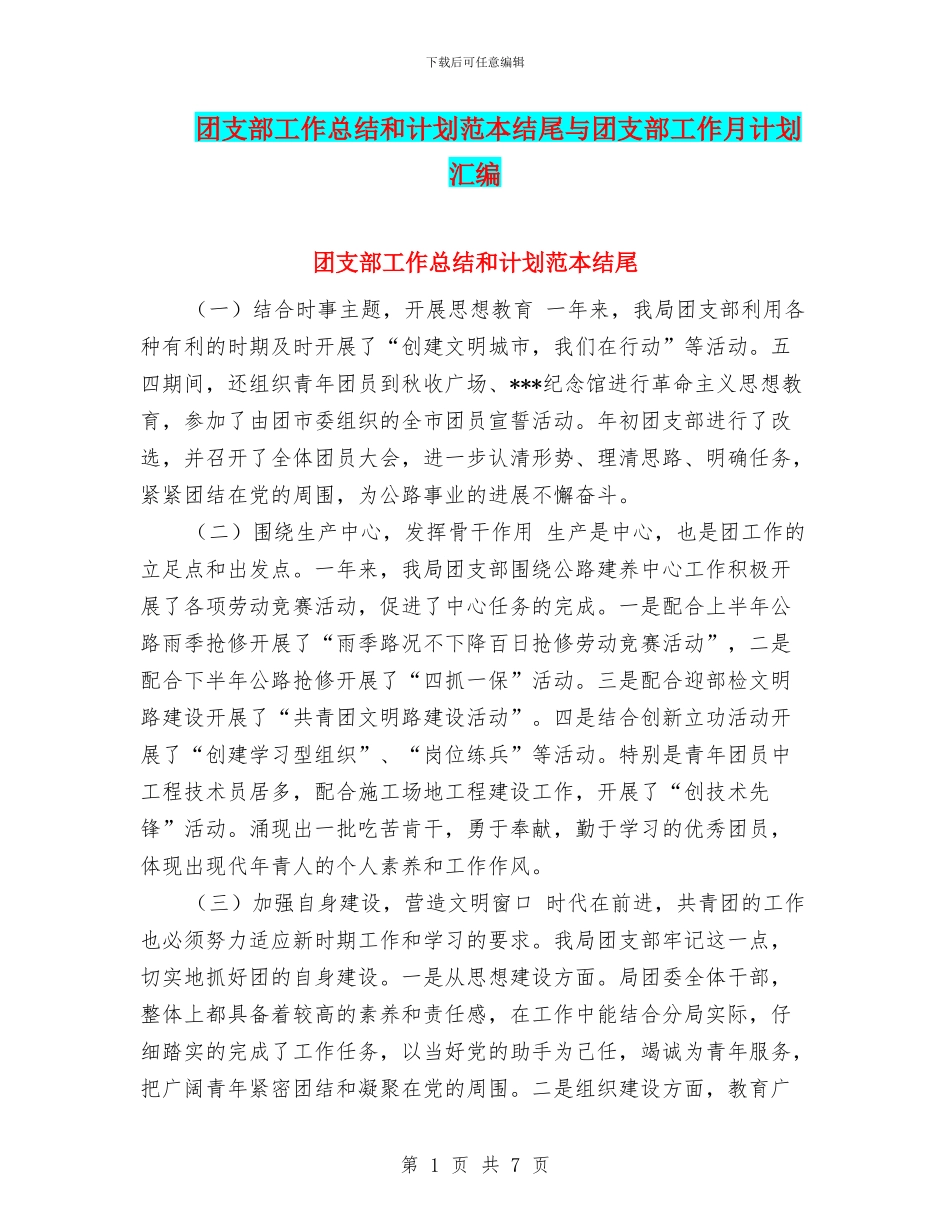 下载后可任意编辑

团支部工作总结和计划范本结尾与团支部工作月计划汇编

团支部工作总结和计划范本结尾

（一）结合时事主题，开展思想教育 一年来，我局团支部利用各种有利的时期及时开展了“创建文明城市，我们在行动”等活动。五四期间，还组织青年团员到秋收广场、***纪念馆进行革命主义思想教育，参加了由团市委组织的全市团员宣誓活动。年初团支部进行了改选，并召开了全体团员大会，进一步认清形势、理清思路、明确任务，紧紧团结在党的周围，为公路事业的进展不懈奋斗。

（二）围绕生产中心，发挥骨干作用 生产是中心，也是团工作的立足点和出发点。一年来，我局团支部围绕公路建养中心工作积极开展了各项劳动竞赛活动，促进了中心任务的完成。一是配合上半年公路雨季抢修开展了“雨季路况不下降百日抢修劳动竞赛活动”，二是配合下半年公路抢修开展了“四抓一保”活动。三是配合迎部检文明路建设开展了“共青团文明路建设活动”。四是结合创新立功活动开展了“创建学习型组织”、“岗位练兵”等活动。特别是青年团员中工程技术员居多，配合施工场地工程建设工作，开展了“创技术先锋”活动。涌现出一批吃苦肯干，勇于奉献，勤于学习的优秀团员，体现出现代年青人的个人素养和工作作风。

（三）加强自身建设，营造文明窗口 时代在前进，共青团的工作也必须努力适应新时期工作和学习的要求。我局团支部牢记这一点，切实地抓好团的自身建设。一是从思想建设方面。局团委全体干部，整体上都具备着较高的素养和责任感，在工作中能结合分局实际，仔细踏实的完成了工作任务，以当好党的助手为己任，竭诚为青年服务，把广阔青年紧密团结和凝聚在党的周围。二是组织建设方面，教育广

第 1 页 共 7 页